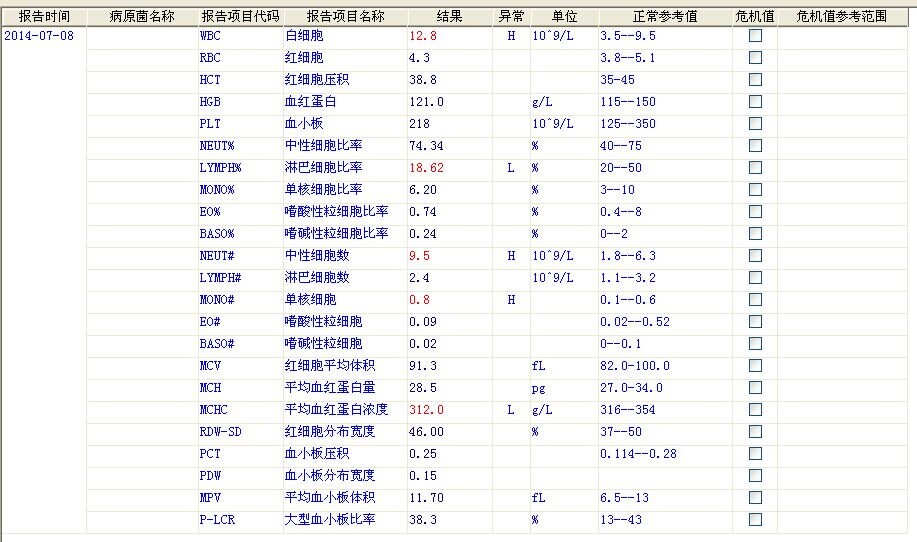 | 报告时间 | 病原菌名称 | 报告项目代码 | 报告项目名称 | 结果 | 异常 | 单位 | 正常参考值 | 危机值 | 危机值参考范围 |
|---|---|---|---|---|---|---|---|---|---|
| 2014-07-08 | | WBC | 白细胞 | 12.8 | H | 10^9/L | 3.5--9.5 | | |
| | | RBC | 红细胞 | 4.3 | | | 3.8--5.1 | | |
| | | HCT | 红细胞压积 | 38.8 | | | 35-45 | | |
| | | HGB | 血红蛋白 | 121.0 | | g/L | 115--150 | | |
| | | PLT | 血小板 | 218 | | 10^9/L | 125--350 | | |
| | | NEUT% | 中性细胞比率 | 74.34 | | % | 40--75 | | |
| | | LYMPH% | 淋巴细胞比率 | 18.62 | L | % | 20--50 | | |
| | | MONO% | 单核细胞比率 | 6.20 | | % | 3--10 | | |
| | | EO% | 嗜酸性粒细胞比率 | 0.74 | | % | 0.4--8 | | |
| | | BASO% | 嗜碱性粒细胞比率 | 0.24 | | % | 0--2 | | |
| | | NEUT# | 中性细胞数 | 9.5 | H | 10^9/L | 1.8--6.3 | | |
| | | LYMPH# | 淋巴细胞数 | 2.4 | | 10^9/L | 1.1--3.2 | | |
| | | MONO# | 单核细胞 | 0.8 | H | | 0.1--0.6 | | |
| | | EO# | 嗜酸性粒细胞 | 0.09 | | | 0.02--0.52 | | |
| | | BASO# | 嗜碱性粒细胞 | 0.02 | | | 0--0.1 | | |
| | | MCV | 红细胞平均体积 | 91.3 | | fL | 82.0-100.0 | | |
| | | MCH | 平均血红蛋白量 | 28.5 | | pg | 27.0-34.0 | | |
| | | MCHC | 平均血红蛋白浓度 | 312.0 | L | g/L | 316--354 | | |
| | | RDW-SD | 红细胞分布宽度 | 46.00 | | % | 37--50 | | |
| | | PCT | 血小板压积 | 0.25 | | | 0.114--0.28 | | |
| | | PDW | 血小板分布宽度 | 0.15 | | | | | |
| | | MPV | 平均血小板体积 | 11.70 | | fL | 6.5--13 | | |
| | | P-LCR | 大型血小板比率 | 38.3 | | % | 13--43 | | |